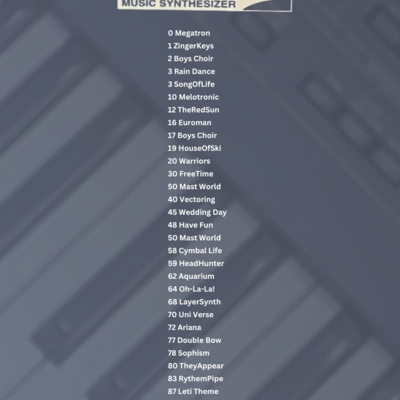 MUSIC SYNTHESIZER

0 Megatron
1 ZingerKeys
2 Boys Choir
3 Rain Dance
3 SongOfLife
10 Melotronic
12 TheRedSun
16 Euroman
17 Boys Choir
19 HouseOfSki
20 Warriors
30 FreeTime
50 Mast World
40 Vectoring
45 Wedding Day
48 Have Fun
50 Mast World
58 Cymbal Life
59 HeadHunter
62 Aquarium
64 Oh-La-La!
68 LayerSynth
70 Uni Verse
72 Ariana
77 Double Bow
78 Sophism
80 TheyAppear
83 RythemPipe
87 Leti Theme